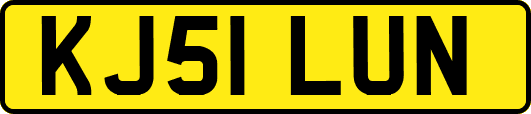 KJ51 LUN